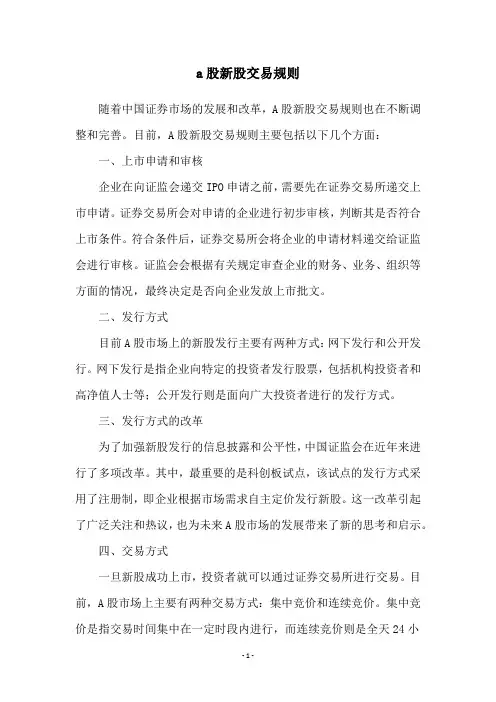 a股新股交易规则

随着中国证券市场的发展和改革，A股新股交易规则也在不断调整和完善。目前，A股新股交易规则主要包括以下几个方面：

一、上市申请和审核

企业在向证监会递交IPO申请之前，需要先在证券交易所递交上市申请。证券交易所会对申请的企业进行初步审核，判断其是否符合上市条件。符合条件后，证券交易所会将企业的申请材料递交给证监会进行审核。证监会会根据有关规定审查企业的财务、业务、组织等方面的情况，最终决定是否向企业发放上市批文。

二、发行方式

目前A股市场上的新股发行主要有两种方式：网下发行和公开发行。网下发行是指企业向特定的投资者发行股票，包括机构投资者和高净值人士等；公开发行则是面向广大投资者进行的发行方式。

三、发行方式的改革

为了加强新股发行的信息披露和公平性，中国证监会在近年来进行了多项改革。其中，最重要的是科创板试点，该试点的发行方式采用了注册制，即企业根据市场需求自主定价发行新股。这一改革引起了广泛关注和热议，也为未来A股市场的发展带来了新的思考和启示。

四、交易方式

一旦新股成功上市，投资者就可以通过证券交易所进行交易。目前，A股市场上主要有两种交易方式：集中竞价和连续竞价。集中竞价是指交易时间集中在一定时段内进行，而连续竞价则是全天24小

-1-